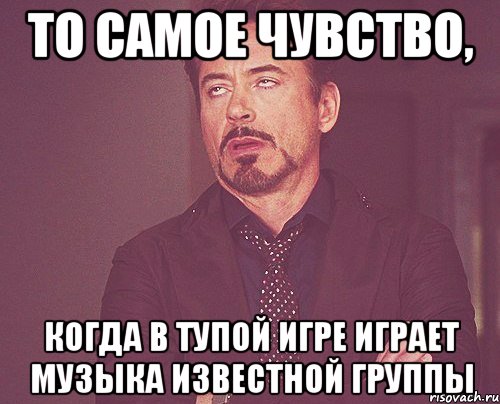 ТО САМОЕ ЧУВСТВО,

КОГДА В ТУПОЙ ИГРЕ ИГРАЕТ МУЗЫКА ИЗВЕСТНОЙ ГРУППЫ

risovach.ru